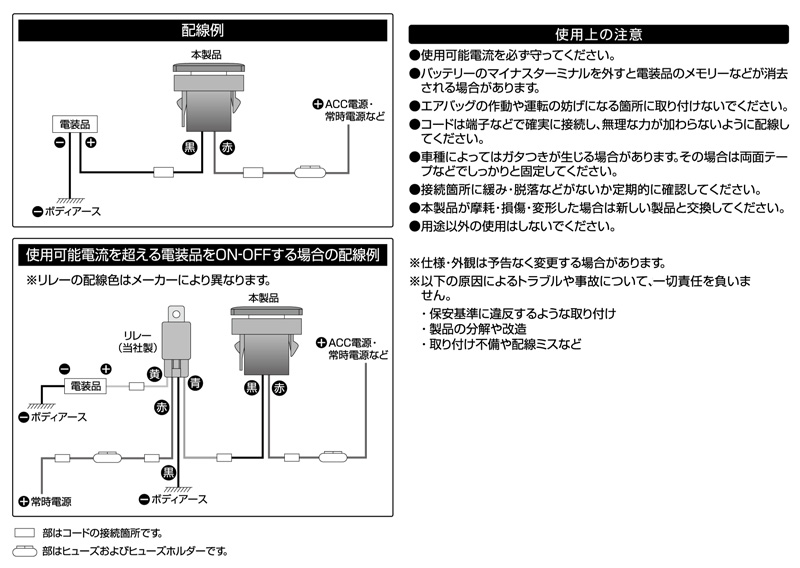 配線例

本製品

電装品

⊖ ⊕

黒 赤

⊕ACC電源・常時電源など

⊖ボディアース

使用可能電流を超える電装品をON-OFFする場合の配線例

※リレーの配線色はメーカーにより異なります。

本製品

リレー（当社製）

⊖ ⊕

電装品

黄

青

赤

黒 赤

⊕ACC電源・常時電源など

⊖ボディアース

黒

⊕常時電源

⊖ボディアース

部はコードの接続箇所です。

部はヒューズおよびヒューズホルダーです。

使用上の注意

●使用可能電流を必ず守ってください。

●バッテリーのマイナスターミナルを外すと電装品のメモリーなどが消去される場合があります。

●エアバッグの作動や運転の妨げになる箇所に取り付けないでください。

●コードは端子などで確実に接続し、無理な力が加わらないように配線してください。

●車種によってはガタつきが生じる場合があります。その場合は両面テープなどでしっかりと固定してください。

●接続箇所に緩み・脱落などがないか定期的に確認してください。

●本製品が摩耗・損傷・変形した場合は新しい製品と交換してください。

●用途以外の使用はしないでください。

※仕様・外観は予告なく変更する場合があります。

※以下の原因によるトラブルや事故について、一切責任を負いません。

・保安基準に違反するような取り付け
・製品の分解や改造
・取り付け不備や配線ミスなど